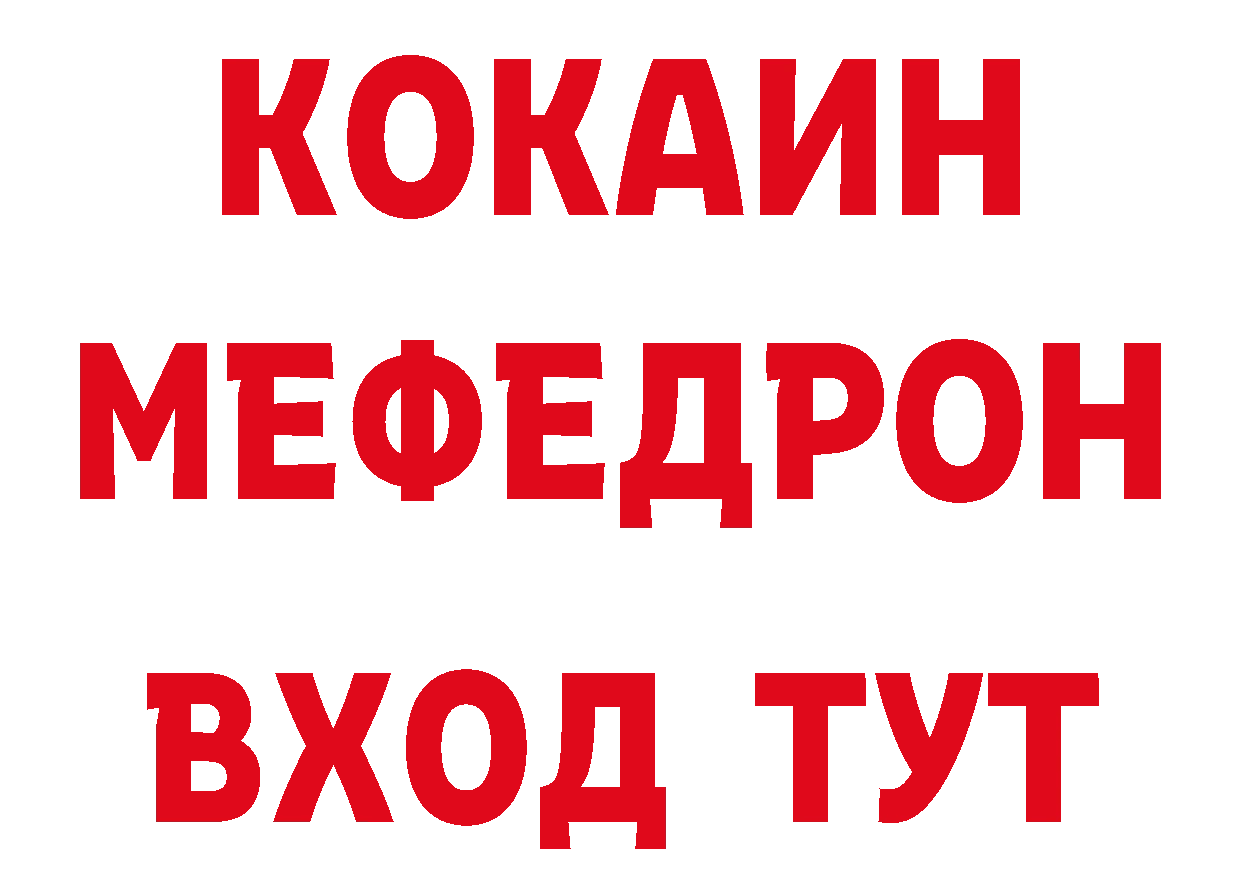 КОКАИН
МЕФЕДРОН
ВХОД ТУТ